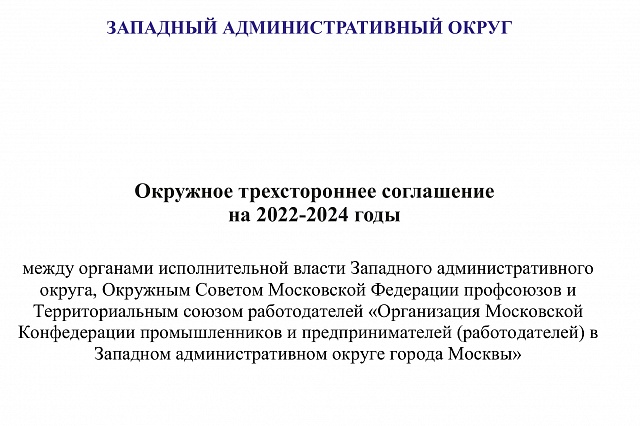 ЗАПАДНЫЙ АДМИНИСТРАТИВНЫЙ ОКРУГ

Окружное трехстороннее соглашение
на 2022-2024 годы

между органами исполнительной власти Западного административного округа, Окружным Советом Московской Федерации профсоюзов и Территориальным союзом работодателей «Организация Московской Конфедерации промышленников и предпринимателей (работодателей) в Западном административном округе города Москвы»